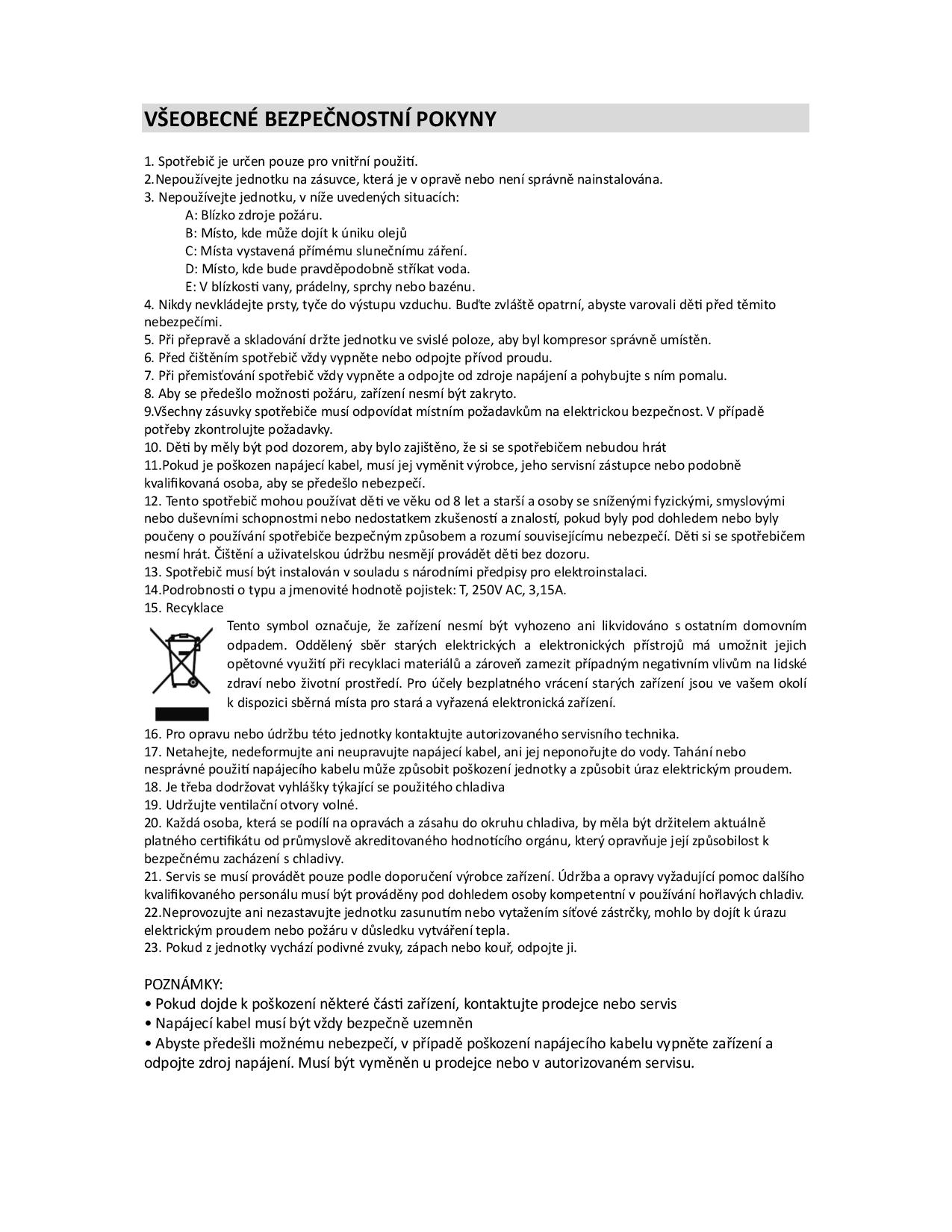 VŠEOBECNÉ BEZPEČNOSTNÍ POKYNY

1. Spotřebič je určen pouze pro vnitřní použití.
2.Nepoužívejte jednotku na zásuvce, která je v opravě nebo není správně nainstalována.
3. Nepoužívejte jednotku, v níže uvedených situacích:
A: Blízko zdroje požáru.
B: Místo, kde může dojít k úniku olejů
C: Místa vystavená přímému slunečnímu záření.
D: Místo, kde bude pravděpodobně stříkat voda.
E: V blízkosti vany, prádelny, sprchy nebo bazénu.
4. Nikdy nevkládejte prsty, tyče do výstupu vzduchu. Buďte zvláště opatrní, abyste varovali děti před těmito nebezpečími.
5. Při přepravě a skladování držte jednotku ve svislé poloze, aby byl kompresor správně umístěn.
6. Před čištěním spotřebič vždy vypněte nebo odpojte přívod proudu.
7. Při přemisťování spotřebič vždy vypněte a odpojte od zdroje napájení a pohybujte s ním pomalu.
8. Aby se předešlo možnosti požáru, zařízení nesmí být zakryto.
9.Všechny zásuvky spotřebiče musí odpovídat místním požadavkům na elektrickou bezpečnost. V případě potřeby zkontrolujte požadavky.
10. Děti by měly být pod dozorem, aby bylo zajištěno, že si se spotřebičem nebudou hrát
11.Pokud je poškozen napájecí kabel, musí jej vyměnit výrobce, jeho servisní zástupce nebo podobně kvalifikovaná osoba, aby se předešlo nebezpečí.
12. Tento spotřebič mohou používat děti ve věku od 8 let a starší a osoby se sníženými fyzickými, smyslovými nebo duševními schopnostmi nebo nedostatkem zkušeností a znalostí, pokud byly pod dohledem nebo byly poučeny o používání spotřebiče bezpečným způsobem a rozumí souvisejícímu nebezpečí. Děti si se spotřebičem nesmí hrát. Čištění a uživatelskou údržbu nesmějí provádět děti bez dozoru.
13. Spotřebič musí být instalován v souladu s národními předpisy pro elektroinstalaci.
14.Podrobnosti o typu a jmenovité hodnotě pojistek: T, 250V AC, 3,15A.
15. Recyklace
Tento symbol označuje, že zařízení nesmí být vyhozeno ani likvidováno s ostatním domovním odpadem. Oddělený sběr starých elektrických a elektronických přístrojů má umožnit jejich opětovné využití při recyklaci materiálů a zároveň zamezit případným negativním vlivům na lidské zdraví nebo životní prostředí. Pro účely bezplatného vrácení starých zařízení jsou ve vašem okolí k dispozici sběrná místa pro stará a vyřazená elektronická zařízení.
16. Pro opravu nebo údržbu této jednotky kontaktujte autorizovaného servisního technika.
17. Netahejte, nedeformujte ani neupravujte napájecí kabel, ani jej neponořujte do vody. Tahání nebo nesprávné použití napájecího kabelu může způsobit poškození jednotky a způsobit úraz elektrickým proudem.
18. Je třeba dodržovat vyhlášky týkající se použitého chladiva
19. Udržujte ventilační otvory volné.
20. Každá osoba, která se podílí na opravách a zásahu do okruhu chladiva, by měla být držitelem aktuálně platného certifikátu od průmyslově akreditovaného hodnotícího orgánu, který opravňuje její způsobilost k bezpečnému zacházení s chladivy.
21. Servis se musí provádět pouze podle doporučení výrobce zařízení. Údržba a opravy vyžadující pomoc dalšího kvalifikovaného personálu musí být prováděny pod dohledem osoby kompetentní v používání hořlavých chladiv.
22.Neprovozujte ani nezastavujte jednotku zasunutím nebo vytažením síťové zástrčky, mohlo by dojít k úrazu elektrickým proudem nebo požáru v důsledku vytváření tepla.
23. Pokud z jednotky vychází podivné zvuky, zápach nebo kouř, odpojte ji.

POZNÁMKY:
• Pokud dojde k poškození některé části zařízení, kontaktujte prodejce nebo servis
• Napájecí kabel musí být vždy bezpečně uzemněn
• Abyste předešli možnému nebezpečí, v případě poškození napájecího kabelu vypněte zařízení a odpojte zdroj napájení. Musí být vyměněn u prodejce nebo v autorizovaném servisu.